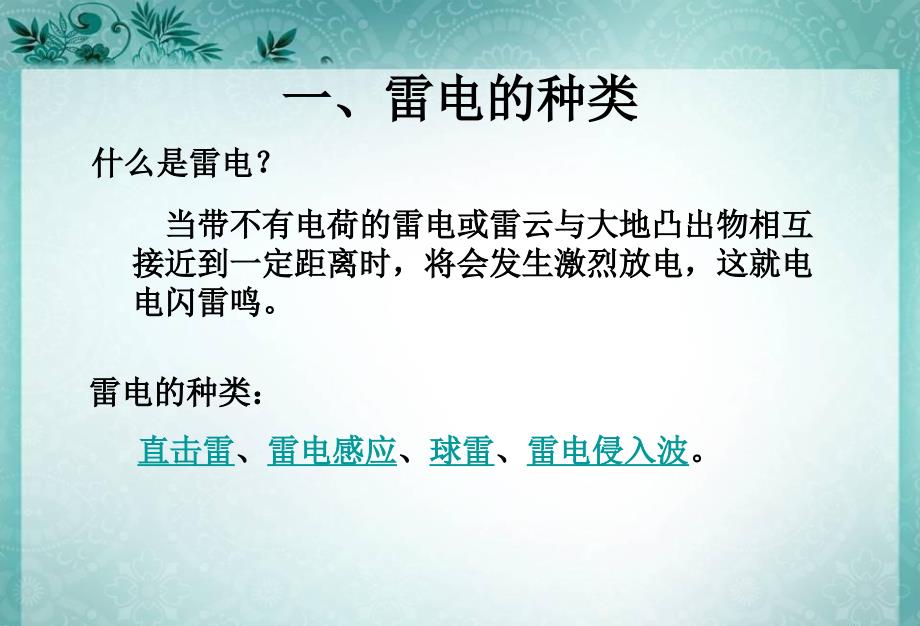 一、雷电的种类

什么是雷电？

当带不有电荷的雷电或雷云与大地凸出物相互接近到一定距离时，将会发生激烈放电，这就电电闪雷鸣。

雷电的种类：

直击雷、雷电感应、球雷、雷电侵入波。